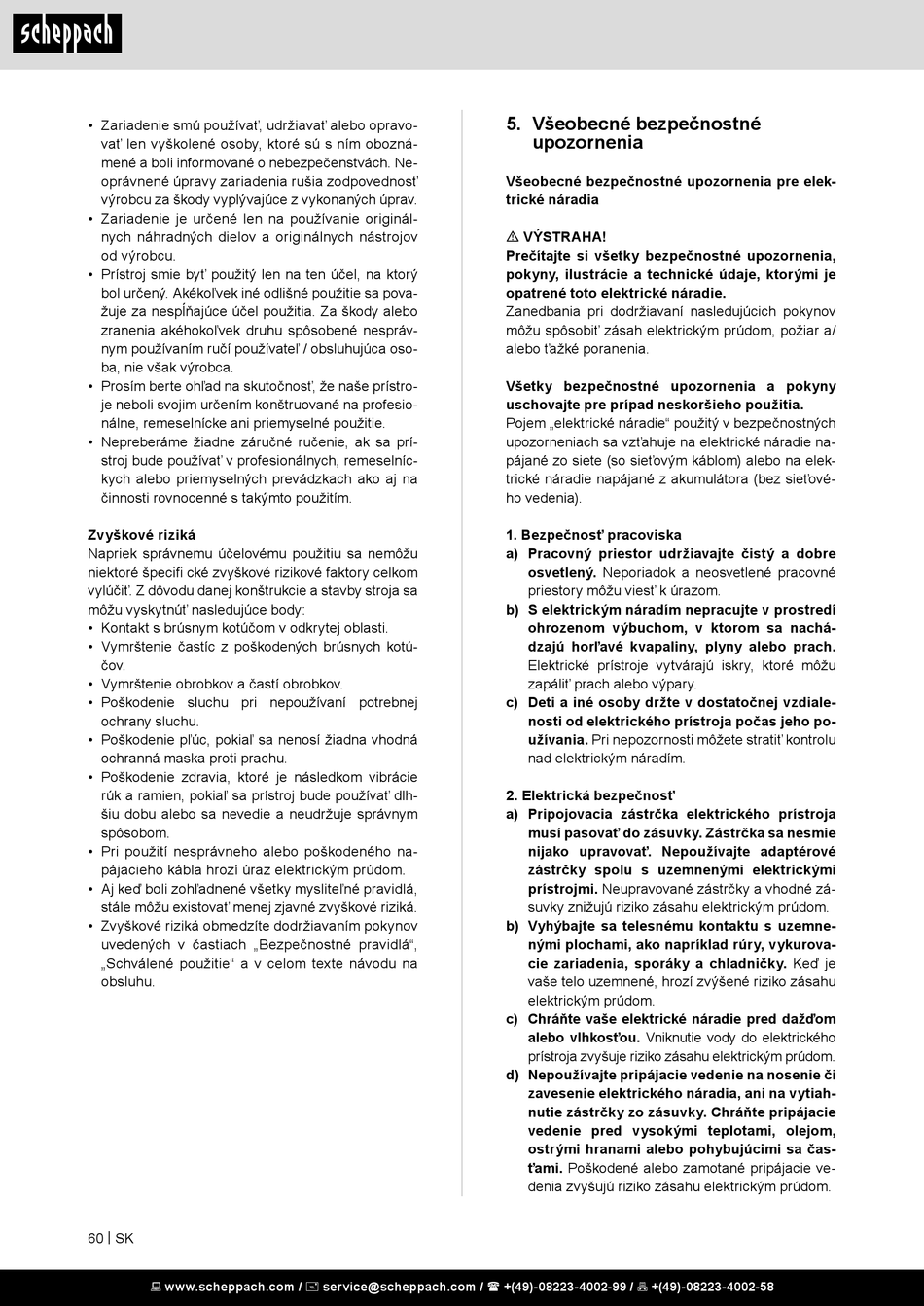 scheppach

• Zariadenie smú používať, udržiavať alebo opravovať len vyškolené osoby, ktoré sú s ním oboznámené a boli informované o nebezpečenstvách. Neoprávnené úpravy zariadenia rušia zodpovednosť výrobcu za škody vyplývajúce z vykonaných úprav.
• Zariadenie je určené len na používanie originálnych náhradných dielov a originálnych nástrojov od výrobcu.
• Prístroj smie byť použitý len na ten účel, na ktorý bol určený. Akékoľvek iné odlišné použitie sa považuje za nespĺňajúce účel použitia. Za škody alebo zranenia akéhokoľvek druhu spôsobené nesprávnym používaním ručí používateľ / obsluhujúca osoba, nie však výrobca.
• Prosím berte ohľad na skutočnosť, že naše prístroje neboli svojim určením konštruované na profesionálne, remeselnícke ani priemyselné použitie.
• Nepreberáme žiadne záručné ručenie, ak sa prístroj bude používať v profesionálnych, remeselníckych alebo priemyselných prevádzkach ako aj na činnosti rovnocenné s takýmto použitím.

Zvyškové riziká
Napriek správnemu účelovému použitiu sa nemôžu niektoré špecifi cké zvyškové rizikové faktory celkom vylúčiť. Z dôvodu danej konštrukcie a stavby stroja sa môžu vyskytnúť nasledujúce body:
• Kontakt s brúsnym kotúčom v odkrytej oblasti.
• Vymrštenie častíc z poškodených brúsnych kotúčov.
• Vymrštenie obrobkov a častí obrobkov.
• Poškodenie sluchu pri nepoužívaní potrebnej ochrany sluchu.
• Poškodenie pľúc, pokiaľ sa nenosí žiadna vhodná ochranná maska proti prachu.
• Poškodenie zdravia, ktoré je následkom vibrácie rúk a ramien, pokiaľ sa prístroj bude používať dlhšiu dobu alebo sa nevedie a neudržuje správnym spôsobom.
• Pri použití nesprávneho alebo poškodeného napájacieho kábla hrozí úraz elektrickým prúdom.
• Aj keď boli zohľadnené všetky mysliteľné pravidlá, stále môžu existovať menej zjavné zvyškové riziká.
• Zvyškové riziká obmedzíte dodržiavaním pokynov uvedených v častiach „Bezpečnostné pravidlá“, „Schválené použitie“ a v celom texte návodu na obsluhu.

5. Všeobecné bezpečnostné upozornenia

Všeobecné bezpečnostné upozornenia pre elektrické náradia

⚠ VÝSTRAHA!
Prečítajte si všetky bezpečnostné upozornenia, pokyny, ilustrácie a technické údaje, ktorými je opatrené toto elektrické náradie.
Zanedbania pri dodržiavaní nasledujúcich pokynov môžu spôsobiť zásah elektrickým prúdom, požiar a/ alebo ťažké poranenia.

Všetky bezpečnostné upozornenia a pokyny uschovajte pre prípad neskoršieho použitia.
Pojem „elektrické náradie“ použitý v bezpečnostných upozorneniach sa vzťahuje na elektrické náradie napájané zo siete (so sieťovým káblom) alebo na elektrické náradie napájané z akumulátora (bez sieťového vedenia).

1. Bezpečnosť pracoviska
a) Pracovný priestor udržiavajte čistý a dobre osvetlený. Neporiadok a neosvetlené pracovné priestory môžu viesť k úrazom.
b) S elektrickým náradím nepracujte v prostredí ohrozenom výbuchom, v ktorom sa nachádzajú horľavé kvapaliny, plyny alebo prach. Elektrické prístroje vytvárajú iskry, ktoré môžu zapáliť prach alebo výpary.
c) Deti a iné osoby držte v dostatočnej vzdialenosti od elektrického prístroja počas jeho používania. Pri nepozornosti môžete stratiť kontrolu nad elektrickým náradím.

2. Elektrická bezpečnosť
a) Pripojovacia zástrčka elektrického prístroja musí pasovať do zásuvky. Zástrčka sa nesmie nijako upravovať. Nepoužívajte adaptérové zástrčky spolu s uzemnenými elektrickými prístrojmi. Neupravované zástrčky a vhodné zásuvky znižujú riziko zásahu elektrickým prúdom.
b) Vyhýbajte sa telesnému kontaktu s uzemnenými plochami, ako napríklad rúry, vykurovacie zariadenia, sporáky a chladničky. Keď je vaše telo uzemnené, hrozí zvýšené riziko zásahu elektrickým prúdom.
c) Chráňte vaše elektrické náradie pred dažďom alebo vlhkosťou. Vniknutie vody do elektrického prístroja zvyšuje riziko zásahu elektrickým prúdom.
d) Nepoužívajte pripájacie vedenie na nosenie či zavesenie elektrického náradia, ani na vytiahnutie zástrčky zo zásuvky. Chráňte pripájacie vedenie pred vysokými teplotami, olejom, ostrými hranami alebo pohybujúcimi sa časťami. Poškodené alebo zamotané pripájacie vedenia zvyšujú riziko zásahu elektrickým prúdom.

60 | SK

www.scheppach.com / service@scheppach.com / +(49)-08223-4002-99 / +(49)-08223-4002-58